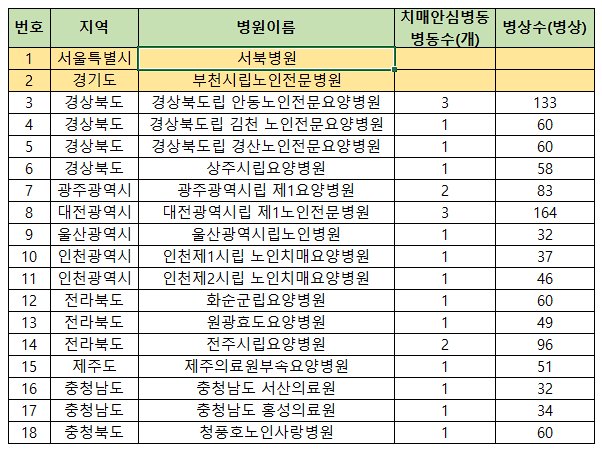 | 번호 | 지역 | 병원이름 | 치매안심병동 병동수(개) | 병상수(병상) |
|---|---|---|---|---|
| 1 | 서울특별시 | 서북병원 | | |
| 2 | 경기도 | 부천시립노인전문병원 | | |
| 3 | 경상북도 | 경상북도립 안동노인전문요양병원 | 3 | 133 |
| 4 | 경상북도 | 경상북도립 김천 노인전문요양병원 | 1 | 60 |
| 5 | 경상북도 | 경상북도립 경산노인전문요양병원 | 1 | 60 |
| 6 | 경상북도 | 상주시립요양병원 | 1 | 58 |
| 7 | 광주광역시 | 광주광역시립 제1요양병원 | 2 | 83 |
| 8 | 대전광역시 | 대전광역시립 제1노인전문병원 | 3 | 164 |
| 9 | 울산광역시 | 울산광역시립노인병원 | 1 | 32 |
| 10 | 인천광역시 | 인천제1시립 노인치매요양병원 | 1 | 37 |
| 11 | 인천광역시 | 인천제2시립 노인치매요양병원 | 1 | 46 |
| 12 | 전라북도 | 화순군립요양병원 | 1 | 60 |
| 13 | 전라북도 | 원광효도요양병원 | 1 | 49 |
| 14 | 전라북도 | 전주시립요양병원 | 2 | 96 |
| 15 | 제주도 | 제주의료원부속요양병원 | 1 | 51 |
| 16 | 충청남도 | 충청남도 서산의료원 | 1 | 32 |
| 17 | 충청남도 | 충청남도 홍성의료원 | 1 | 34 |
| 18 | 충청북도 | 청풍호노인사랑병원 | 1 | 60 |